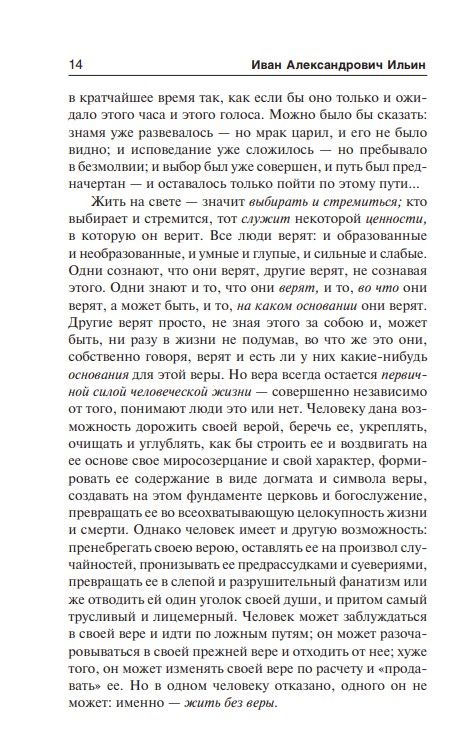 14 Иван Александрович Ильин

в кратчайшее время так, как если бы оно только и ожидало этого часа и этого голоса. Можно было бы сказать: знамя уже развевалось — но мрак царил, и его не было видно; и исповедание уже сложилось — но пребывало в безмолвии; и выбор был уже совершен, и путь был предначертан — и оставалось только пойти по этому пути...

Жить на свете — значит выбирать и стремиться; кто выбирает и стремится, тот служит некоторой ценности, в которую он верит. Все люди верят: и образованные и необразованные, и умные и глупые, и сильные и слабые. Одни сознают, что они верят, другие верят, не сознавая этого. Одни знают и то, что они верят, и то, во что они верят, а может быть, и то, на каком основании они верят. Другие верят просто, не зная этого за собою и, может быть, ни разу в жизни не подумав, во что же это они, собственно говоря, верят и есть ли у них какие-нибудь основания для этой веры. Но вера всегда остается первичной силой человеческой жизни — совершенно независимо от того, понимают люди это или нет. Человеку дана возможность дорожить своей верой, беречь ее, укреплять, очищать и углублять, как бы строить ее и воздвигать на ее основе свое миросозерцание и свой характер, формировать ее содержание в виде догмата и символа веры, создавать на этом фундаменте церковь и богослужение, превращать ее во всеохватывающую целокупность жизни и смерти. Однако человек имеет и другую возможность: пренебрегать своею верою, оставлять ее на произвол случайностей, пронизывать ее предрассудками и суевериями, превращать ее в слепой и разрушительный фанатизм или же отводить ей один уголок своей души, и притом самый трусливый и лицемерный. Человек может заблуждаться в своей вере и идти по ложным путям; он может разочаровываться в своей прежней вере и отходить от нее; хуже того, он может изменять своей вере по расчету и «продавать» ее. Но в одном человеку отказано, одного он не может: именно — жить без веры.